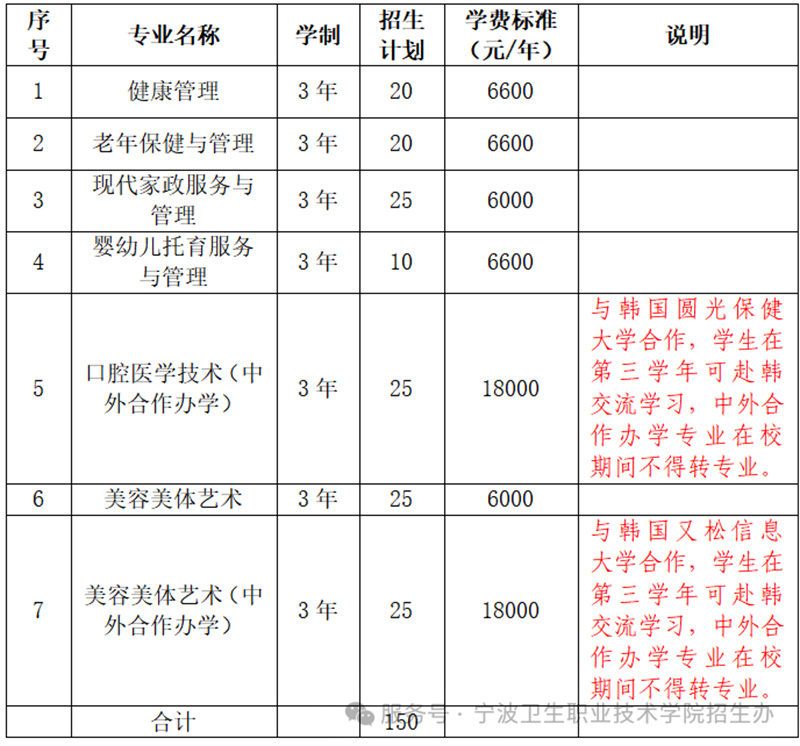 | 序号 | 专业名称 | 学制 | 招生计划 | 学费标准（元/年） | 说明 |
|---|---|---|---|---|---|
| 1 | 健康管理 | 3 年 | 20 | 6600 | |
| 2 | 老年保健与管理 | 3 年 | 20 | 6600 | |
| 3 | 现代家政服务与管理 | 3 年 | 25 | 6000 | |
| 4 | 婴幼儿托育服务与管理 | 3 年 | 10 | 6600 | |
| 5 | 口腔医学技术（中外合作办学） | 3 年 | 25 | 18000 | 与韩国圆光保健大学合作，学生在第三学年可赴韩交流学习，中外合作办学专业在校期间不得转专业。 |
| 6 | 美容美体艺术 | 3 年 | 25 | 6000 | |
| 7 | 美容美体艺术（中外合作办学） | 3 年 | 25 | 18000 | 与韩国又松信息大学合作，学生在第三学年可赴韩交流学习，中外合作办学专业在校期间不得转专业。 |
| | 合计 | | 150 | | |

服务号 · 宁波卫生职业技术学院招生办